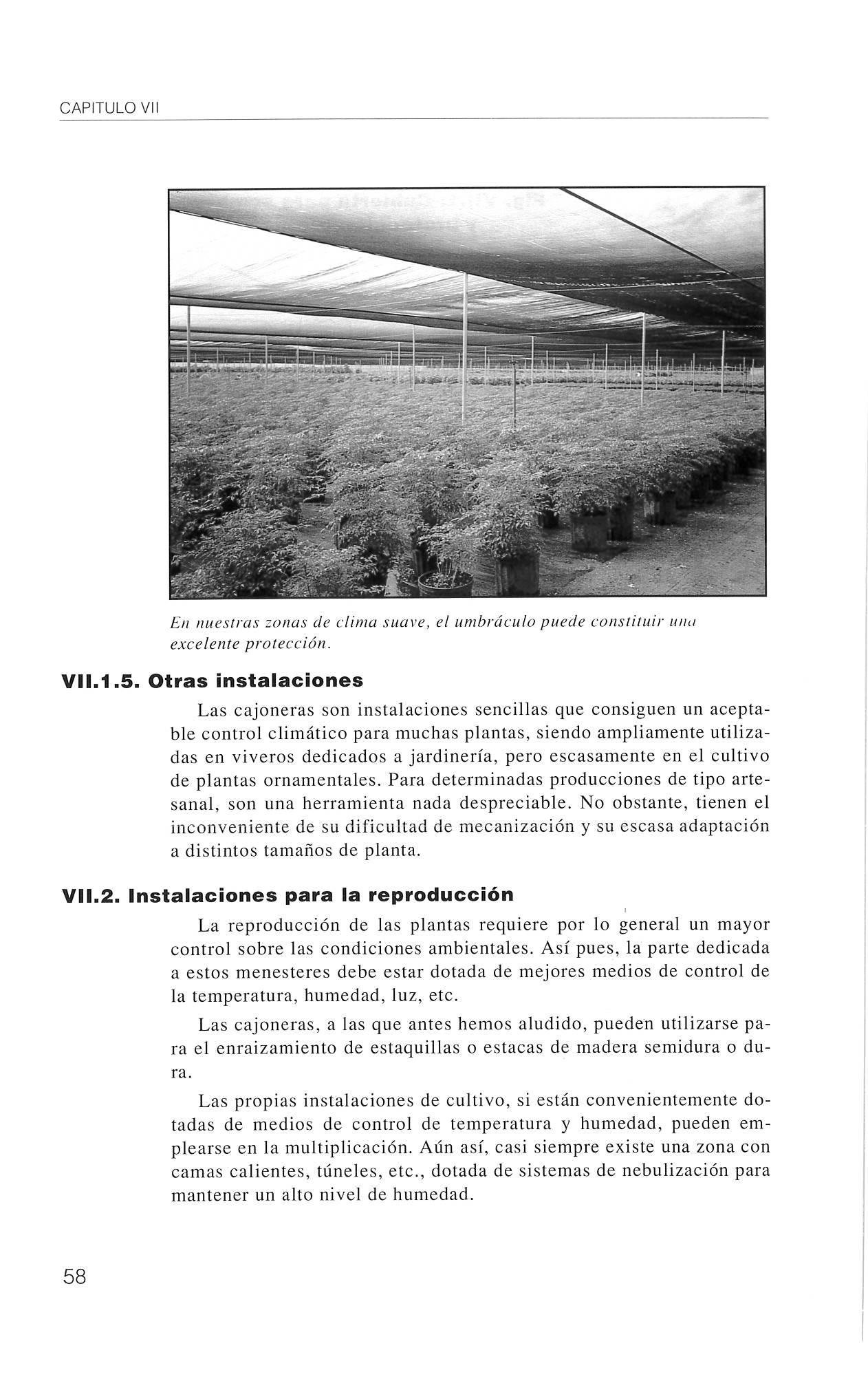 CAPITULO VII

En nuestras zonas de clima suave, el umbráculo puede constituir una excelente protección.

VII.1.5. Otras instalaciones

Las cajoneras son instalaciones sencillas que consiguen un aceptable control climático para muchas plantas, siendo ampliamente utilizadas en viveros dedicados a jardinería, pero escasamente en el cultivo de plantas ornamentales. Para determinadas producciones de tipo artesanal, son una herramienta nada despreciable. No obstante, tienen el inconveniente de su dificultad de mecanización y su escasa adaptación a distintos tamaños de planta.

VII.2. Instalaciones para la reproducción

La reproducción de las plantas requiere por lo general un mayor control sobre las condiciones ambientales. Así pues, la parte dedicada a estos menesteres debe estar dotada de mejores medios de control de la temperatura, humedad, luz, etc.

Las cajoneras, a las que antes hemos aludido, pueden utilizarse para el enraizamiento de estaquillas o estacas de madera semidura o dura.

Las propias instalaciones de cultivo, si están convenientemente dotadas de medios de control de temperatura y humedad, pueden emplearse en la multiplicación. Aún así, casi siempre existe una zona con camas calientes, túneles, etc., dotada de sistemas de nebulización para mantener un alto nivel de humedad.

58